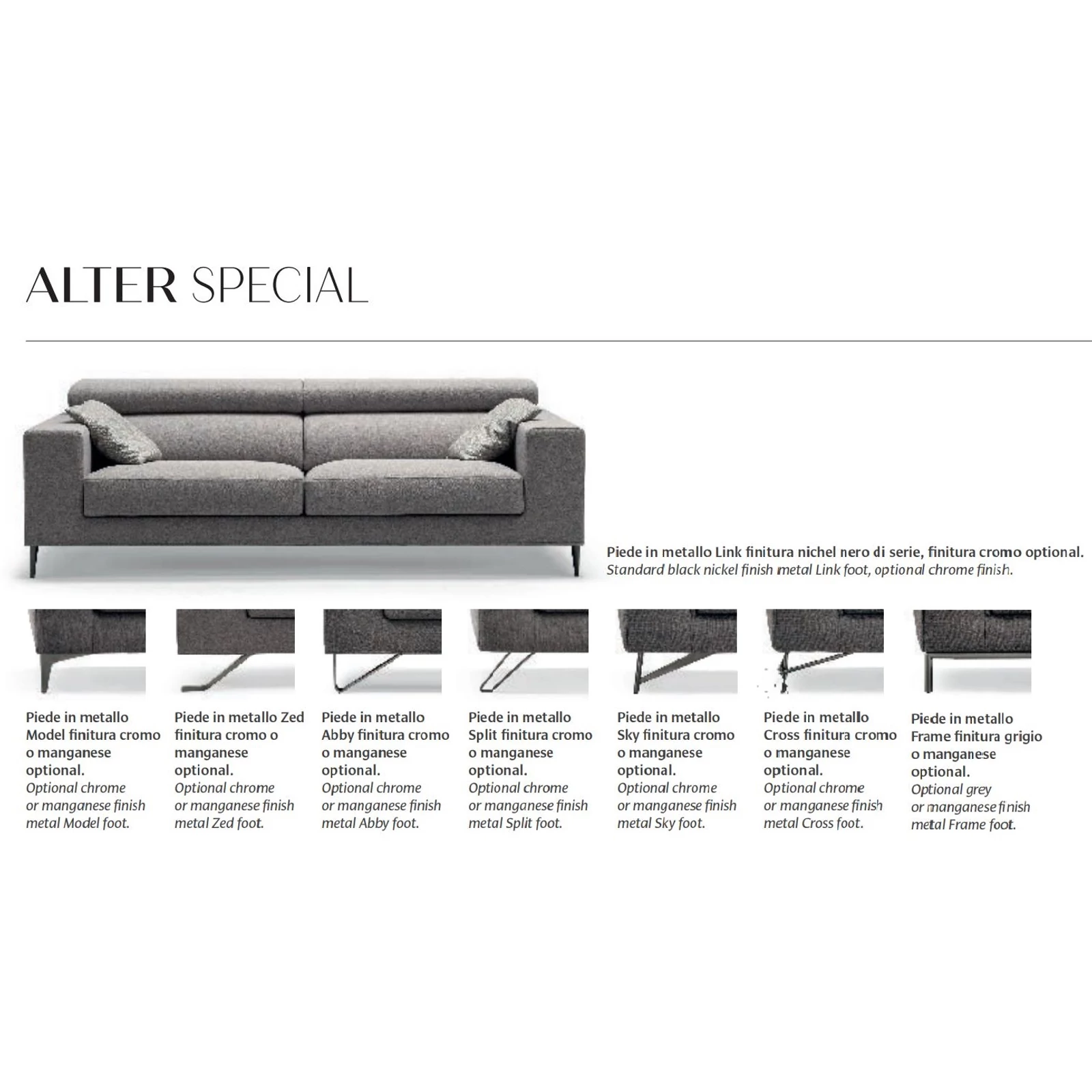 ALTER SPECIAL

Piede in metallo Link finitura nichel nero di serie, finitura cromo optional.
Standard black nickel finish metal Link foot, optional chrome finish.

Piede in metallo Model finitura cromo o manganese optional.
Optional chrome or manganese finish metal Model foot.

Piede in metallo Zed finitura cromo o manganese optional.
Optional chrome or manganese finish metal Zed foot.

Piede in metallo Abby finitura cromo o manganese optional.
Optional chrome or manganese finish metal Abby foot.

Piede in metallo Split finitura cromo o manganese optional.
Optional chrome or manganese finish metal Split foot.

Piede in metallo Sky finitura cromo o manganese optional.
Optional chrome or manganese finish metal Sky foot.

Piede in metallo Cross finitura cromo o manganese optional.
Optional chrome or manganese finish metal Cross foot.

Piede in metallo Frame finitura grigio o manganese optional.
Optional grey or manganese finish metal Frame foot.